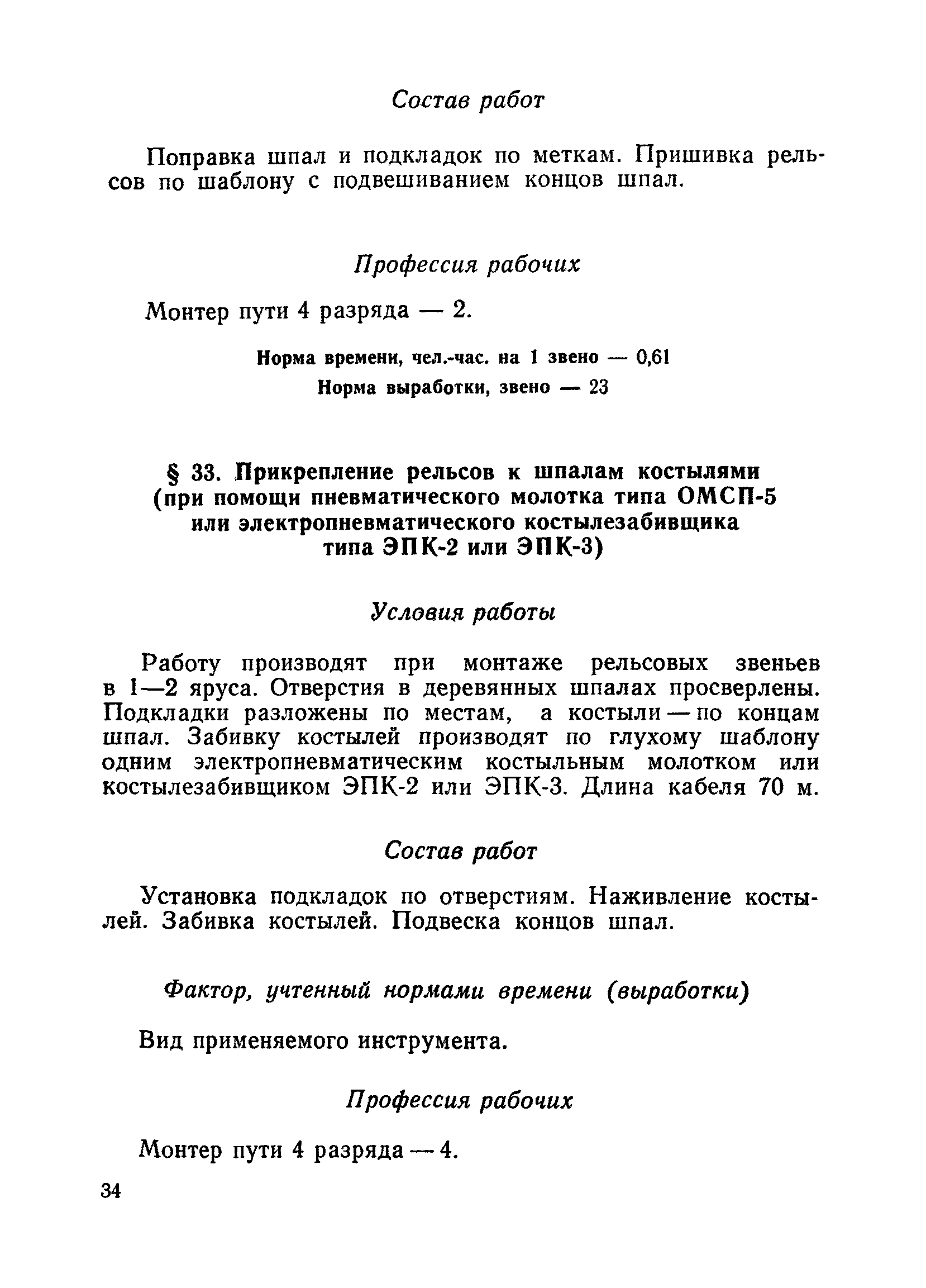 Состав работ

Поправка шпал и подкладок по меткам. Пришивка рельсов по шаблону с подвешиванием концов шпал.

Профессия рабочих

Монтер пути 4 разряда — 2.

Норма времени, чел.-час. на 1 звено — 0,61
Норма выработки, звено — 23

§ 33. Прикрепление рельсов к шпалам костылями (при помощи пневматического молотка типа ОМСП-5 или электропневматического костылезабивщика типа ЭПК-2 или ЭПК-3)

Условия работы

Работу производят при монтаже рельсовых звеньев в 1—2 яруса. Отверстия в деревянных шпалах просверлены. Подкладки разложены по местам, а костыли — по концам шпал. Забивку костылей производят по глухому шаблону одним электропневматическим костыльным молотком или костылезабивщиком ЭПК-2 или ЭПК-3. Длина кабеля 70 м.

Состав работ

Установка подкладок по отверстиям. Наживление костылей. Забивка костылей. Подвеска концов шпал.

Фактор, учтенный нормами времени (выработки)

Вид применяемого инструмента.

Профессия рабочих

Монтер пути 4 разряда — 4.

34